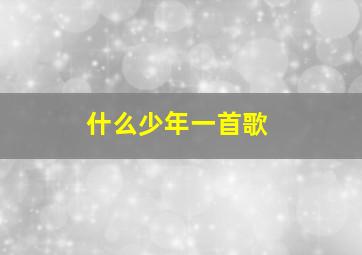 什么少年一首歌